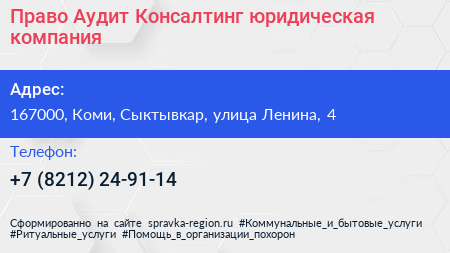 Право Аудит Консалтинг юридическая компания

Адрес:

167000, Коми, Сыктывкар, улица Ленина, 4

Телефон:

+7 (8212) 24-91-14

Сформированно на сайте spravka-region.ru #Коммунальные_и_бытовые_услуги #Ритуальные_услуги #Помощь_в_организации_похорон